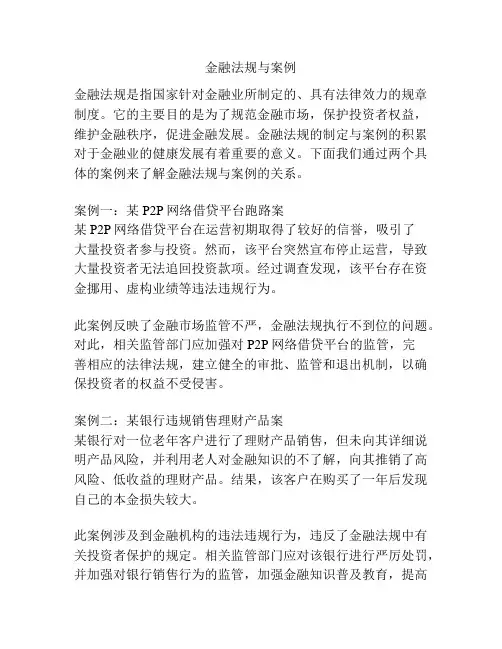 金融法规与案例

金融法规是指国家针对金融业所制定的、具有法律效力的规章制度。它的主要目的是为了规范金融市场，保护投资者权益，维护金融秩序，促进金融发展。金融法规的制定与案例的积累对于金融业的健康发展有着重要的意义。下面我们通过两个具体的案例来了解金融法规与案例的关系。

案例一：某 P2P 网络借贷平台跑路案
某 P2P 网络借贷平台在运营初期取得了较好的信誉，吸引了大量投资者参与投资。然而，该平台突然宣布停止运营，导致大量投资者无法追回投资款项。经过调查发现，该平台存在资金挪用、虚构业绩等违法违规行为。

此案例反映了金融市场监管不严，金融法规执行不到位的问题。对此，相关监管部门应加强对 P2P 网络借贷平台的监管，完善相应的法律法规，建立健全的审批、监管和退出机制，以确保投资者的权益不受侵害。

案例二：某银行违规销售理财产品案
某银行对一位老年客户进行了理财产品销售，但未向其详细说明产品风险，并利用老人对金融知识的不了解，向其推销了高风险、低收益的理财产品。结果，该客户在购买了一年后发现自己的本金损失较大。

此案例涉及到金融机构的违法违规行为，违反了金融法规中有关投资者保护的规定。相关监管部门应对该银行进行严厉处罚，并加强对银行销售行为的监管，加强金融知识普及教育，提高